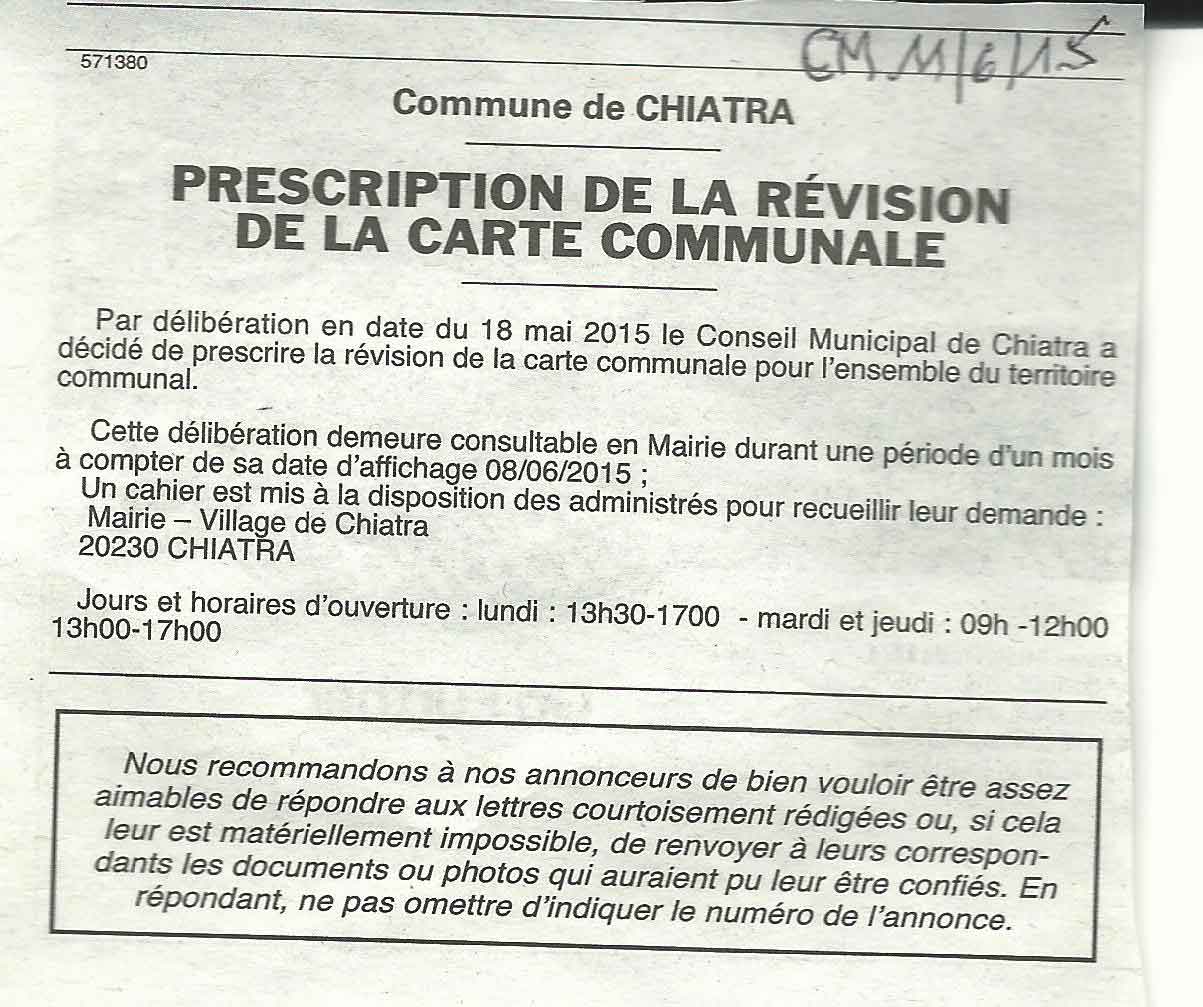 571380

CM 11/6/15

Commune de CHIATRA

PRESCRIPTION DE LA RÉVISION DE LA CARTE COMMUNALE

Par délibération en date du 18 mai 2015 le Conseil Municipal de Chiatra a décidé de prescrire la révision de la carte communale pour l'ensemble du territoire communal.

Cette délibération demeure consultable en Mairie durant une période d'un mois à compter de sa date d'affichage 08/06/2015 ;
Un cahier est mis à la disposition des administrés pour recueillir leur demande :
Mairie – Village de Chiatra
20230 CHIATRA

Jours et horaires d'ouverture : lundi : 13h30-1700 - mardi et jeudi : 09h -12h00 13h00-17h00

Nous recommandons à nos annonceurs de bien vouloir être assez aimables de répondre aux lettres courtoisement rédigées ou, si cela leur est matériellement impossible, de renvoyer à leurs correspondants les documents ou photos qui auraient pu leur être confiés. En répondant, ne pas omettre d'indiquer le numéro de l'annonce.